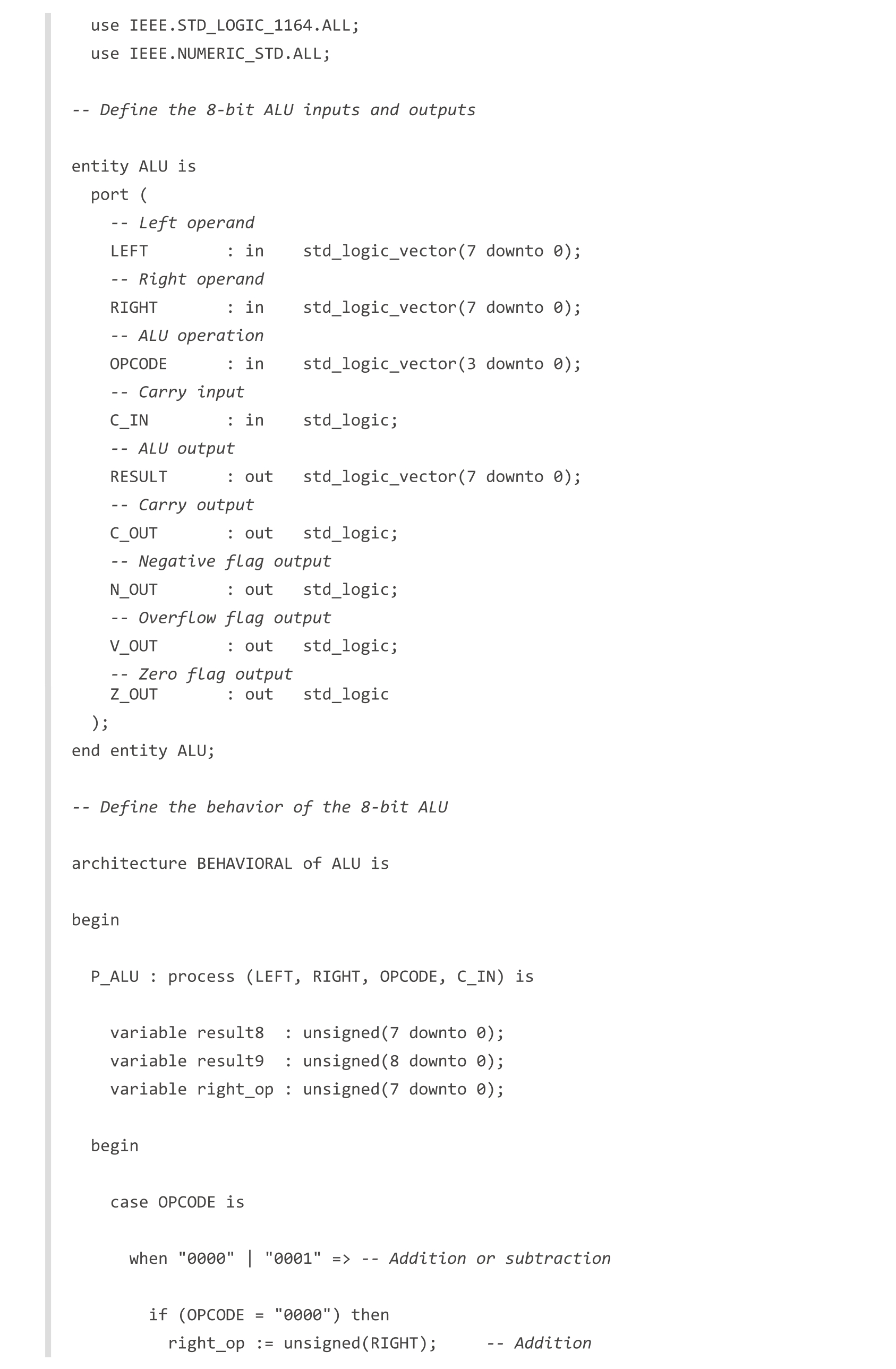 use IEEE.STD_LOGIC_1164.ALL;
use IEEE.NUMERIC_STD.ALL;

-- Define the 8-bit ALU inputs and outputs

entity ALU is
  port (
    -- Left operand
    LEFT        : in    std_logic_vector(7 downto 0);
    -- Right operand
    RIGHT       : in    std_logic_vector(7 downto 0);
    -- ALU operation
    OPCODE      : in    std_logic_vector(3 downto 0);
    -- Carry input
    C_IN        : in    std_logic;
    -- ALU output
    RESULT      : out   std_logic_vector(7 downto 0);
    -- Carry output
    C_OUT       : out   std_logic;
    -- Negative flag output
    N_OUT       : out   std_logic;
    -- Overflow flag output
    V_OUT       : out   std_logic;
    -- Zero flag output
    Z_OUT       : out   std_logic
  );
end entity ALU;

-- Define the behavior of the 8-bit ALU

architecture BEHAVIORAL of ALU is

begin

  P_ALU : process (LEFT, RIGHT, OPCODE, C_IN) is

    variable result8  : unsigned(7 downto 0);
    variable result9  : unsigned(8 downto 0);
    variable right_op : unsigned(7 downto 0);

  begin

    case OPCODE is

      when "0000" | "0001" => -- Addition or subtraction

        if (OPCODE = "0000") then
          right_op := unsigned(RIGHT);     -- Addition